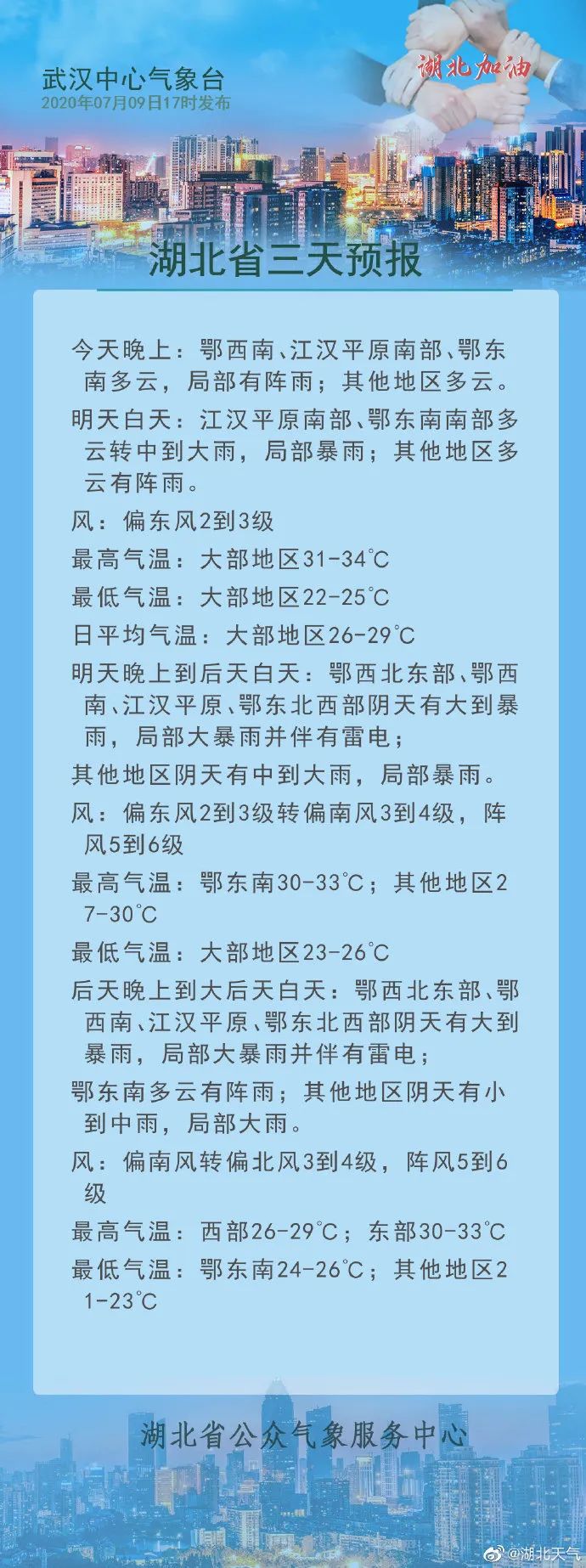 武汉中心气象台
2020年07月09日17时发布

湖北加油

湖北省三天预报

今天晚上：鄂西南、江汉平原南部、鄂东南多云，局部有阵雨；其他地区多云。

明天白天：江汉平原南部、鄂东南南部多云转中到大雨，局部暴雨；其他地区多云有阵雨。

风：偏东风2到3级

最高气温：大部地区31-34℃

最低气温：大部地区22-25℃

日平均气温：大部地区26-29℃

明天晚上到后天白天：鄂西北东部、鄂西南、江汉平原、鄂东北西部阴天有大到暴雨，局部大暴雨并伴有雷电；

其他地区阴天有中到大雨，局部暴雨。

风：偏东风2到3级转偏南风3到4级，阵风5到6级

最高气温：鄂东南30-33℃；其他地区27-30℃

最低气温：大部地区23-26℃

后天晚上到大后天白天：鄂西北东部、鄂西南、江汉平原、鄂东北西部阴天有大到暴雨，局部大暴雨并伴有雷电；

鄂东南多云有阵雨；其他地区阴天有小到中雨，局部大雨。

风：偏南风转偏北风3到4级，阵风5到6级

最高气温：西部26-29℃；东部30-33℃

最低气温：鄂东南24-26℃；其他地区21-23℃

湖北省公众气象服务中心

@湖北天气